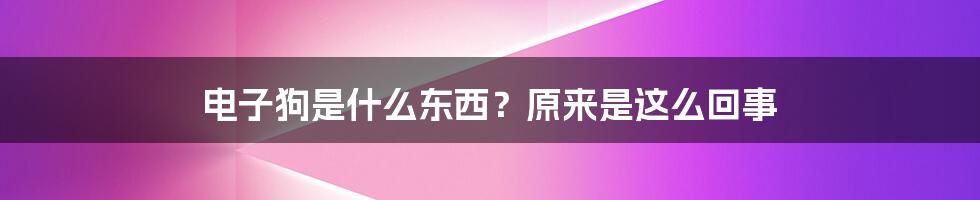 电子狗是什么东西？原来是这么回事